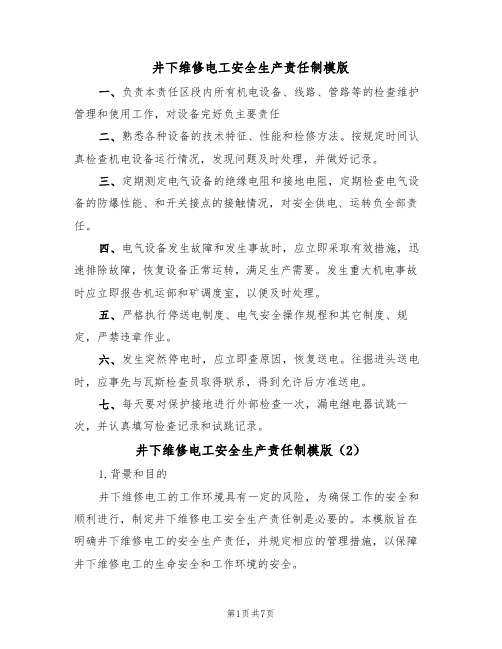 井下维修电工安全生产责任制模版

一、负责本责任区段内所有机电设备、线路、管路等的检查维护管理和使用工作，对设备完好负主要责任

二、熟悉各种设备的技术特征、性能和检修方法。按规定时间认真检查机电设备运行情况，发现问题及时处理，并做好记录。

三、定期测定电气设备的绝缘电阻和接地电阻，定期检查电气设备的防爆性能、和开关接点的接触情况，对安全供电、运转负全部责任。

四、电气设备发生故障和发生事故时，应立即采取有效措施，迅速排除故障，恢复设备正常运转，满足生产需要。发生重大机电事故时应立即报告机运部和矿调度室，以便及时处理。

五、严格执行停送电制度、电气安全操作规程和其它制度、规定，严禁违章作业。

六、发生突然停电时，应立即查原因，恢复送电。往掘进头送电时，应事先与瓦斯检查员取得联系，得到允许后方准送电。

七、每天要对保护接地进行外部检查一次，漏电继电器试跳一次，并认真填写检查记录和试跳记录。

井下维修电工安全生产责任制模版（2）

1.背景和目的

井下维修电工的工作环境具有一定的风险，为确保工作的安全和顺利进行，制定井下维修电工安全生产责任制是必要的。本模版旨在明确井下维修电工的安全生产责任，并规定相应的管理措施，以保障井下维修电工的生命安全和工作环境的安全。

第1页共7页